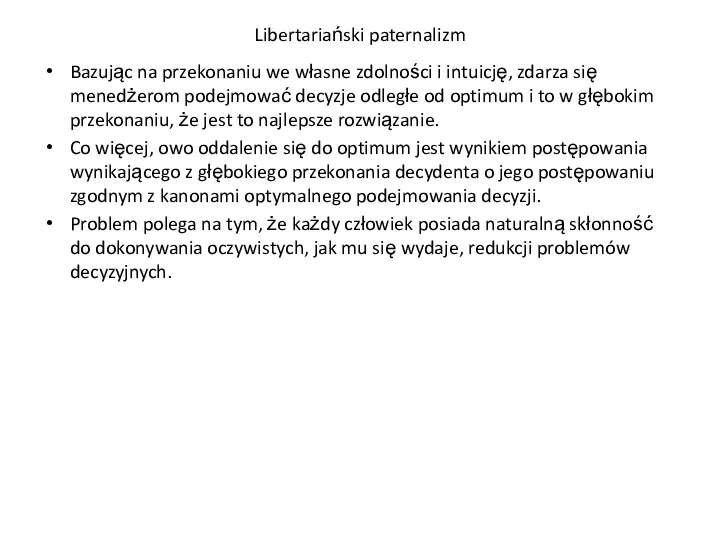 Libertariański paternalizm

• Bazując na przekonaniu we własne zdolności i intuicję, zdarza się menedżerom podejmować decyzje odległe od optimum i to w głębokim przekonaniu, że jest to najlepsze rozwiązanie.
• Co więcej, owo oddalenie się do optimum jest wynikiem postępowania wynikającego z głębokiego przekonania decydenta o jego postępowaniu zgodnym z kanonami optymalnego podejmowania decyzji.
• Problem polega na tym, że każdy człowiek posiada naturalną skłonność do dokonywania oczywistych, jak mu się wydaje, redukcji problemów decyzyjnych.